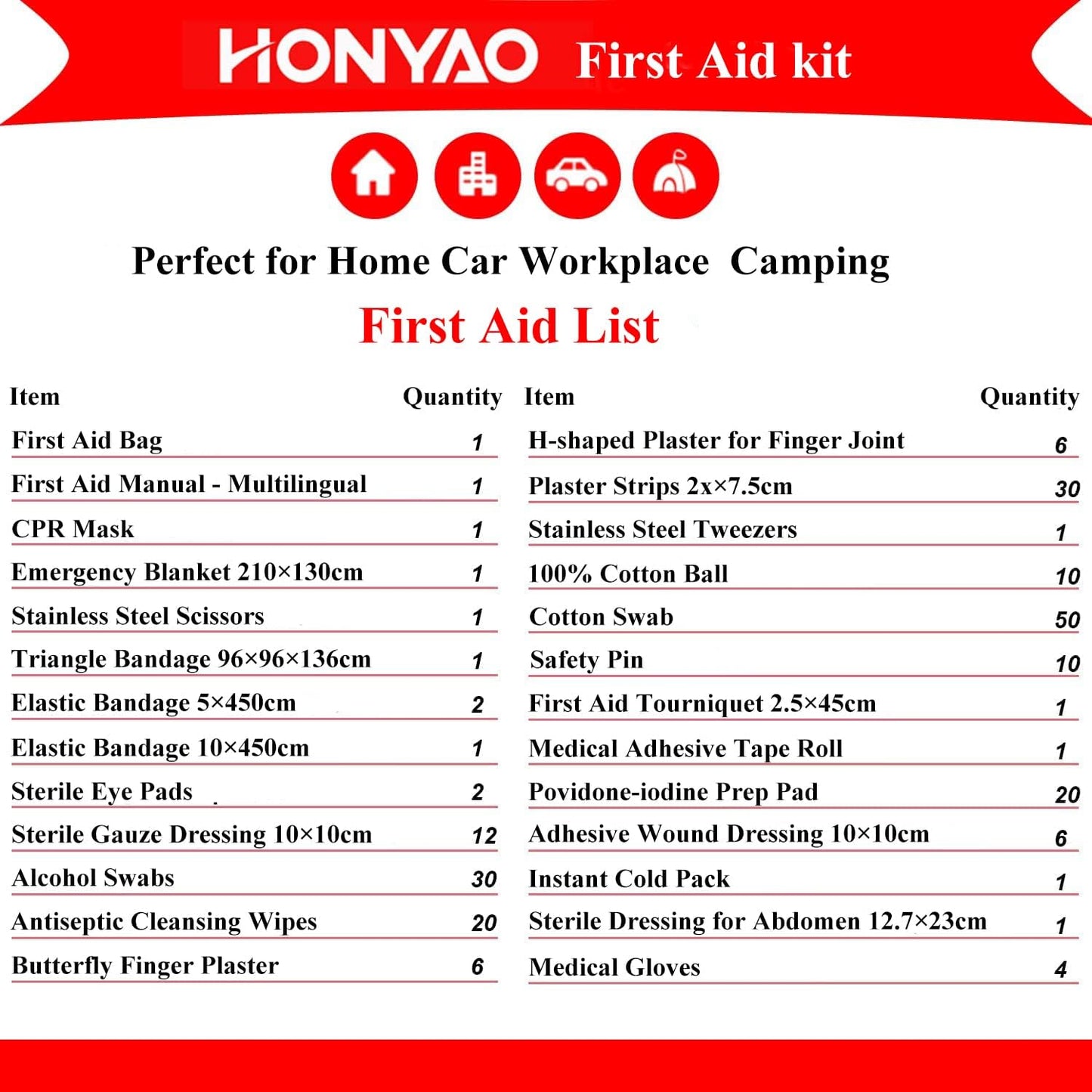 HONYAO First Aid kit

Perfect for Home Car Workplace Camping

First Aid List

| Item | Quantity |
|---|---|
| First Aid Bag | 1 |
| First Aid Manual - Multilingual | 1 |
| CPR Mask | 1 |
| Emergency Blanket 210×130cm | 1 |
| Stainless Steel Scissors | 1 |
| Triangle Bandage 96×96×136cm | 1 |
| Elastic Bandage 5×450cm | 2 |
| Elastic Bandage 10×450cm | 1 |
| Sterile Eye Pads | 2 |
| Sterile Gauze Dressing 10×10cm | 12 |
| Alcohol Swabs | 30 |
| Antiseptic Cleansing Wipes | 20 |
| Butterfly Finger Plaster | 6 |

| Item | Quantity |
|---|---|
| H-shaped Plaster for Finger Joint | 6 |
| Plaster Strips 2x×7.5cm | 30 |
| Stainless Steel Tweezers | 1 |
| 100% Cotton Ball | 10 |
| Cotton Swab | 50 |
| Safety Pin | 10 |
| First Aid Tourniquet 2.5×45cm | 1 |
| Medical Adhesive Tape Roll | 1 |
| Povidone-iodine Prep Pad | 20 |
| Adhesive Wound Dressing 10×10cm | 6 |
| Instant Cold Pack | 1 |
| Sterile Dressing for Abdomen 12.7×23cm | 1 |
| Medical Gloves | 4 |